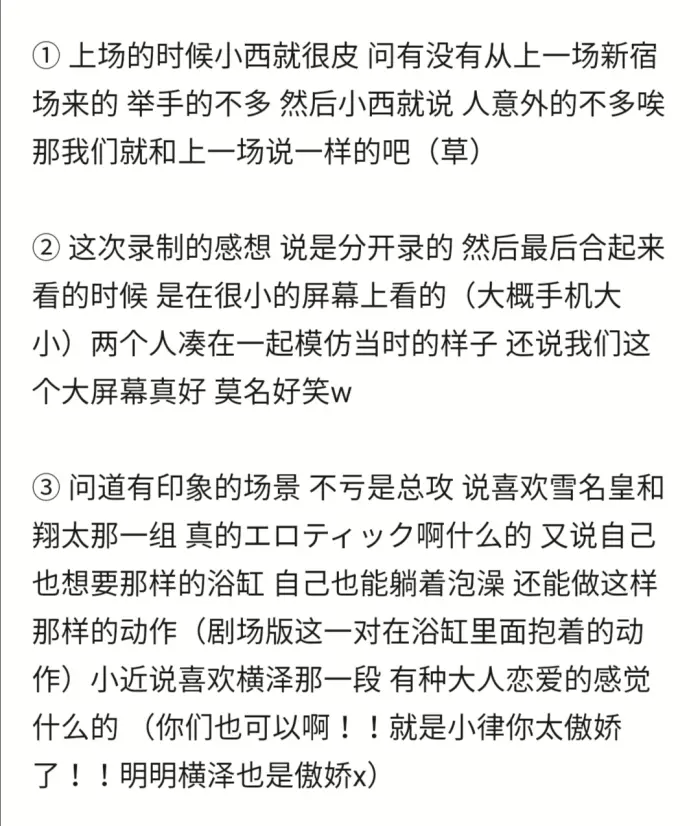 ① 上场的时候小西就很皮 问有没有从上一场新宿场来的 举手的不多 然后小西就说 人意外的不多唉 那我们就和上一场说一样的吧（草）

② 这次录制的感想 说是分开录的 然后最后合起来看的时候 是在很小的屏幕上看的（大概手机大小）两个人凑在一起模仿当时的样子 还说我们这个大屏幕真好 莫名好笑w

③ 问道有印象的场景 不亏是总攻 说喜欢雪名皇和翔太那一组 真的エロティック啊什么的 又说自己也想要那样的浴缸 自己也能躺着泡澡 还能做这样那样的动作（剧场版这一对在浴缸里面抱着的动作）小近说喜欢横泽那一段 有种大人恋爱的感觉什么的 （你们也可以啊！！就是小律你太傲娇了！！明明横泽也是傲娇x）